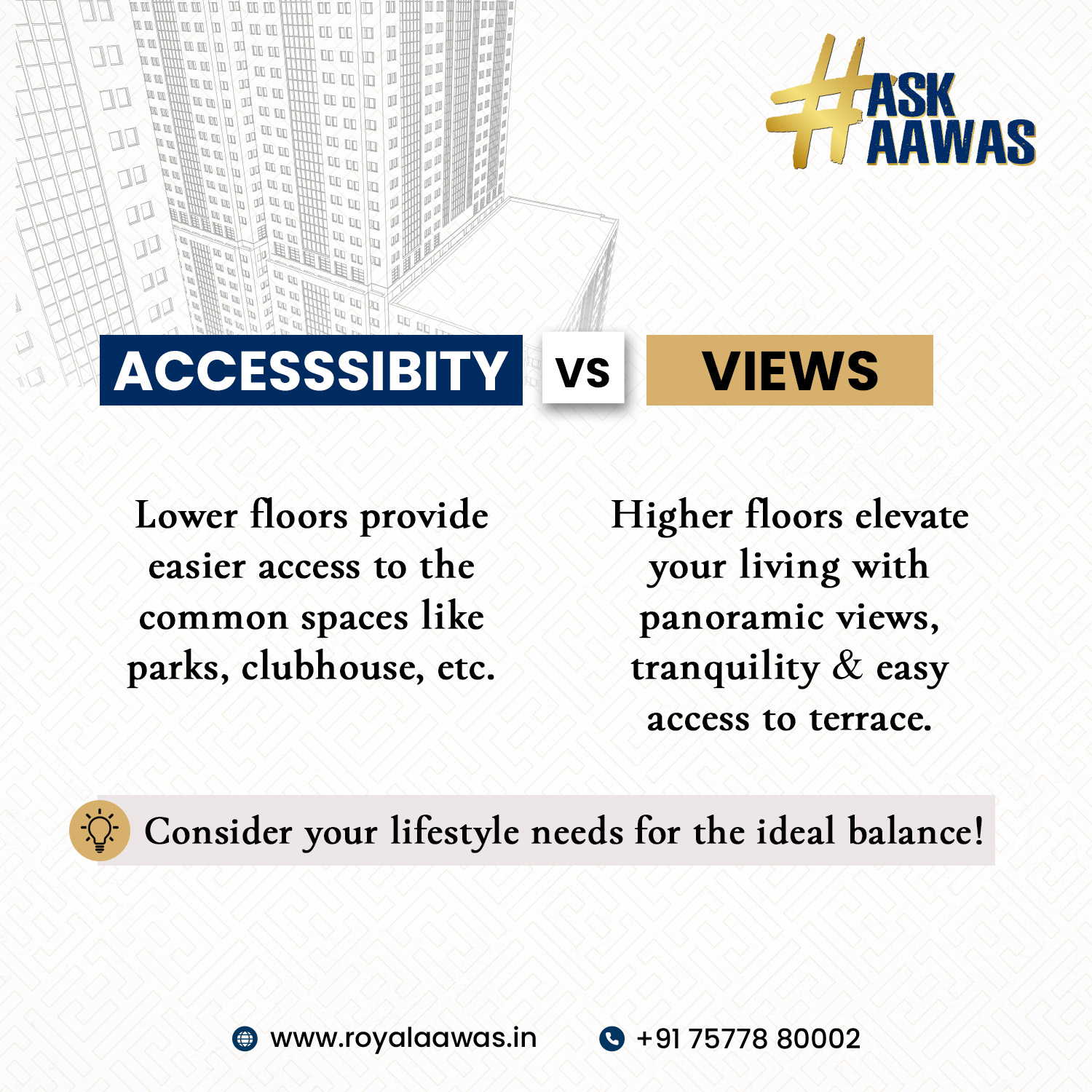 #ASK AAWAS

ACCESSSIBITY

VS

VIEWS

Lower floors provide easier access to the common spaces like parks, clubhouse, etc.

Higher floors elevate your living with panoramic views, tranquility & easy access to terrace.

Consider your lifestyle needs for the ideal balance!

www.royalaawas.in

+91 75778 80002